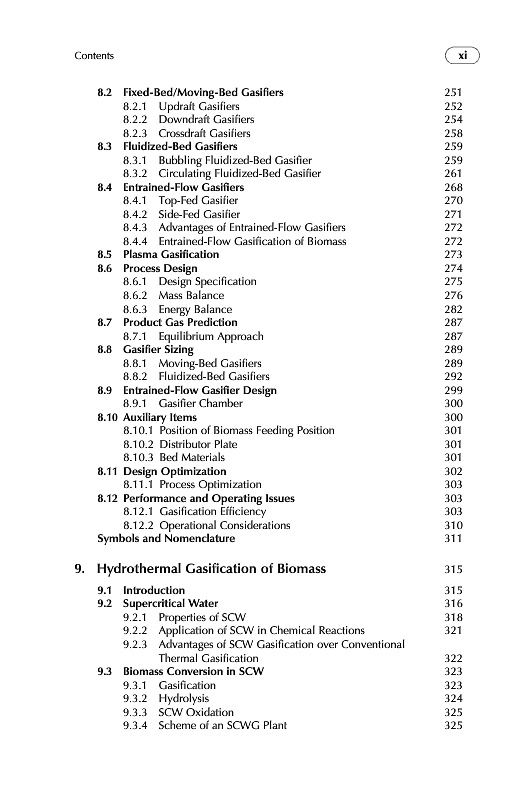 Contents xi

8.2 Fixed-Bed/Moving-Bed Gasifiers 251
8.2.1 Updraft Gasifiers 252
8.2.2 Downdraft Gasifiers 254
8.2.3 Crossdraft Gasifiers 258
8.3 Fluidized-Bed Gasifiers 259
8.3.1 Bubbling Fluidized-Bed Gasifier 259
8.3.2 Circulating Fluidized-Bed Gasifier 261
8.4 Entrained-Flow Gasifiers 268
8.4.1 Top-Fed Gasifier 270
8.4.2 Side-Fed Gasifier 271
8.4.3 Advantages of Entrained-Flow Gasifiers 272
8.4.4 Entrained-Flow Gasification of Biomass 272
8.5 Plasma Gasification 273
8.6 Process Design 274
8.6.1 Design Specification 275
8.6.2 Mass Balance 276
8.6.3 Energy Balance 282
8.7 Product Gas Prediction 287
8.7.1 Equilibrium Approach 287
8.8 Gasifier Sizing 289
8.8.1 Moving-Bed Gasifiers 289
8.8.2 Fluidized-Bed Gasifiers 292
8.9 Entrained-Flow Gasifier Design 299
8.9.1 Gasifier Chamber 300
8.10 Auxiliary Items 300
8.10.1 Position of Biomass Feeding Position 301
8.10.2 Distributor Plate 301
8.10.3 Bed Materials 301
8.11 Design Optimization 302
8.11.1 Process Optimization 303
8.12 Performance and Operating Issues 303
8.12.1 Gasification Efficiency 303
8.12.2 Operational Considerations 310
Symbols and Nomenclature 311

9. Hydrothermal Gasification of Biomass 315

9.1 Introduction 315
9.2 Supercritical Water 316
9.2.1 Properties of SCW 318
9.2.2 Application of SCW in Chemical Reactions 321
9.2.3 Advantages of SCW Gasification over Conventional Thermal Gasification 322
9.3 Biomass Conversion in SCW 323
9.3.1 Gasification 323
9.3.2 Hydrolysis 324
9.3.3 SCW Oxidation 325
9.3.4 Scheme of an SCWG Plant 325